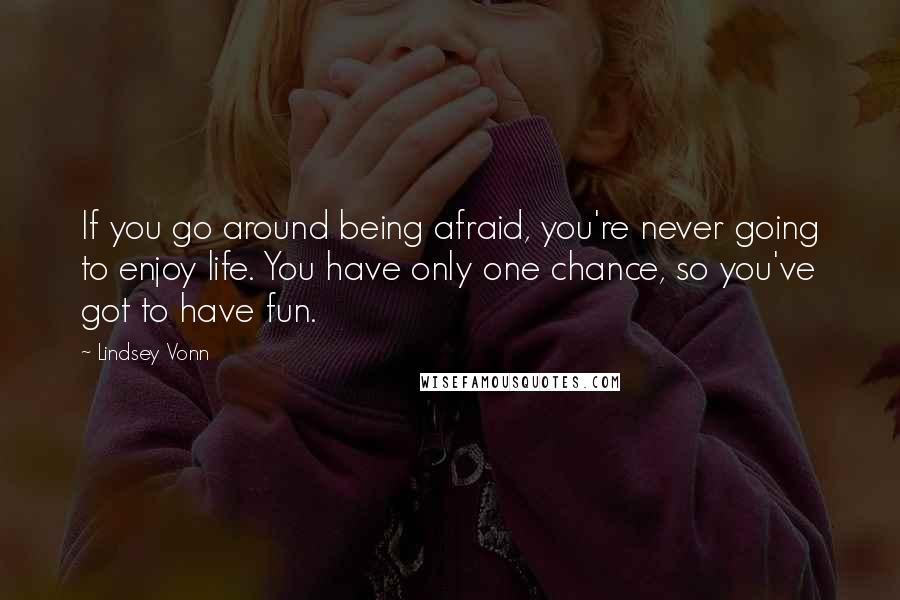 If you go around being afraid, you're never going to enjoy life. You have only one chance, so you've got to have fun.

~ Lindsey Vonn

WISEFAMOUSQUOTES.COM